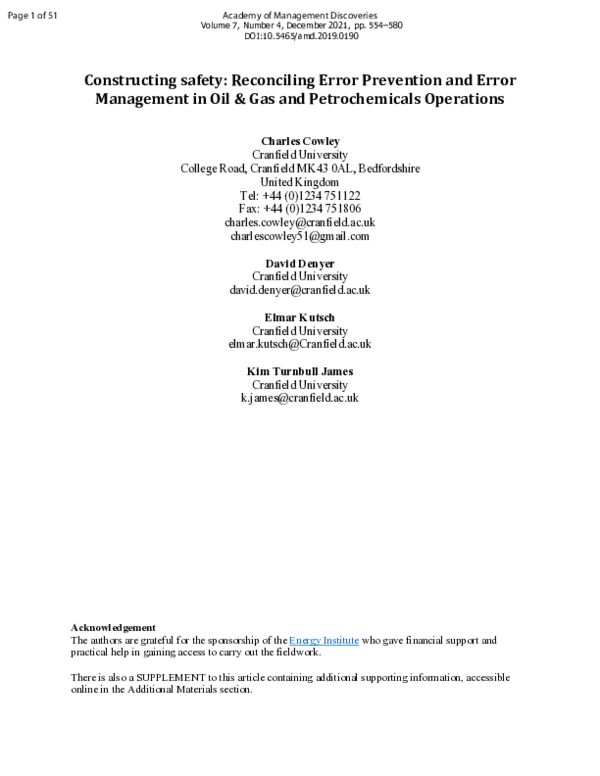 Page 1 of 51

Academy of Management Discoveries
Volume 7, Number 4, December 2021, pp. 554–580
DOI:10.5465/amd.2019.0190

Constructing safety: Reconciling Error Prevention and Error Management in Oil & Gas and Petrochemicals Operations

Charles Cowley
Cranfield University
College Road, Cranfield MK43 0AL, Bedfordshire
United Kingdom
Tel: +44 (0)1234 751122
Fax: +44 (0)1234 751806
charles.cowley@cranfield.ac.uk
charlescowley51@gmail.com

David Denyer
Cranfield University
david.denyer@cranfield.ac.uk

Elmar Kutsch
Cranfield University
elmar.kutsch@Cranfield.ac.uk

Kim Turnbull James
Cranfield University
k.james@cranfield.ac.uk

Acknowledgement
The authors are grateful for the sponsorship of the Energy Institute who gave financial support and practical help in gaining access to carry out the fieldwork.

There is also a SUPPLEMENT to this article containing additional supporting information, accessible online in the Additional Materials section.